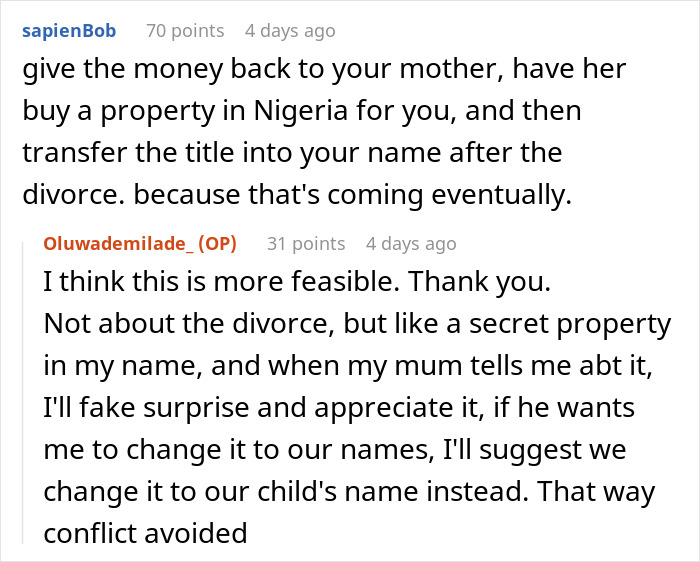 sapienBob 70 points 4 days ago
give the money back to your mother, have her buy a property in Nigeria for you, and then transfer the title into your name after the divorce. because that's coming eventually.

Oluwademilade_ (OP) 31 points 4 days ago
I think this is more feasible. Thank you.
Not about the divorce, but like a secret property in my name, and when my mum tells me abt it, I'll fake surprise and appreciate it, if he wants me to change it to our names, I'll suggest we change it to our child's name instead. That way conflict avoided